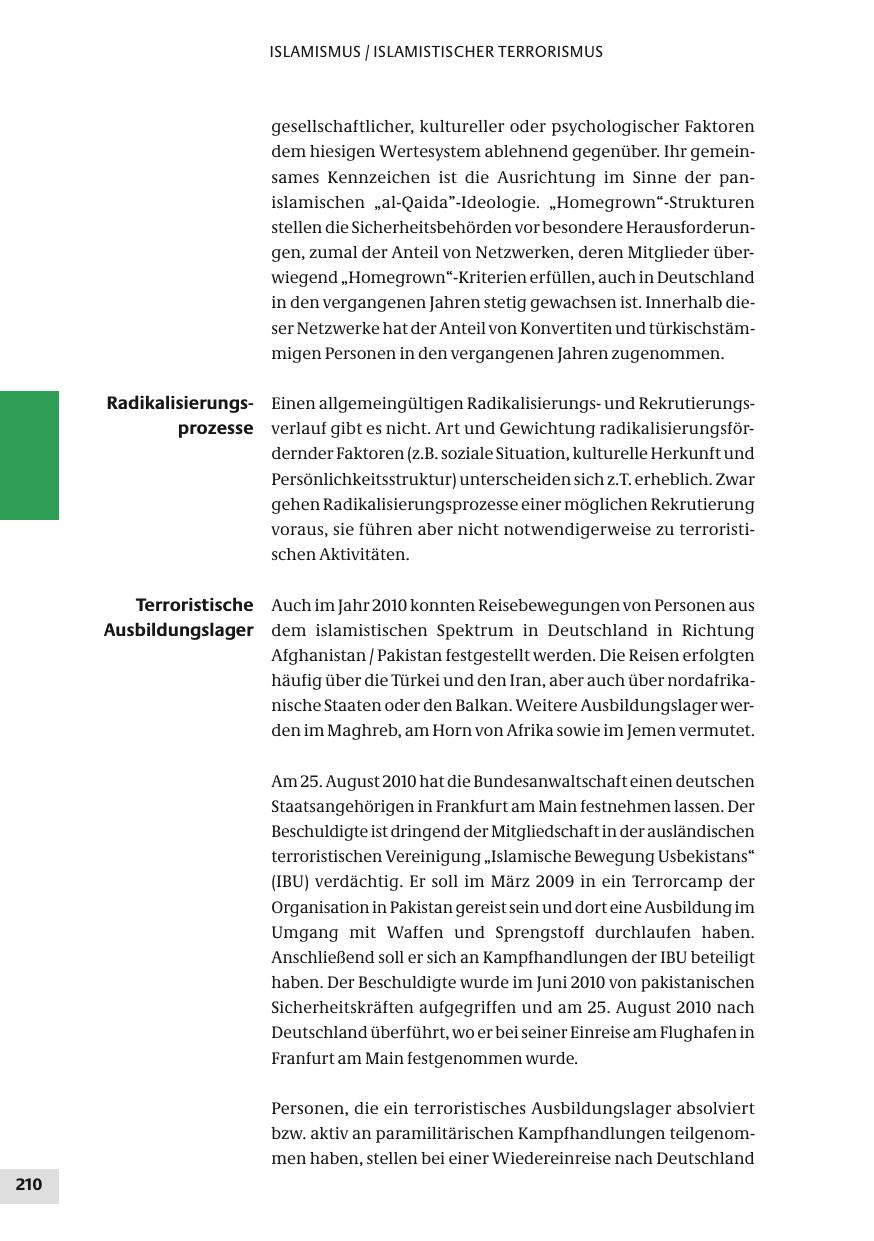 ISLAMISMUS / ISLAMISTISCHER TERRORISMUS

gesellschaftlicher, kultureller oder psychologischer Faktoren dem hiesigen Wertesystem ablehnend gegenüber. Ihr gemeinsames Kennzeichen ist die Ausrichtung im Sinne der panislamischen „al-Qaida”-Ideologie. „Homegrown“-Strukturen stellen die Sicherheitsbehörden vor besondere Herausforderungen, zumal der Anteil von Netzwerken, deren Mitglieder überwiegend „Homegrown“-Kriterien erfüllen, auch in Deutschland in den vergangenen Jahren stetig gewachsen ist. Innerhalb dieser Netzwerke hat der Anteil von Konvertiten und türkischstämmigen Personen in den vergangenen Jahren zugenommen.

Radikalisierungsprozesse

Einen allgemeingültigen Radikalisierungs- und Rekrutierungsverlauf gibt es nicht. Art und Gewichtung radikalisierungsfördernder Faktoren (z.B. soziale Situation, kulturelle Herkunft und Persönlichkeitsstruktur) unterscheiden sich z.T. erheblich. Zwar gehen Radikalisierungsprozesse einer möglichen Rekrutierung voraus, sie führen aber nicht notwendigerweise zu terroristischen Aktivitäten.

Terroristische Ausbildungslager

Auch im Jahr 2010 konnten Reisebewegungen von Personen aus dem islamistischen Spektrum in Deutschland in Richtung Afghanistan / Pakistan festgestellt werden. Die Reisen erfolgten häufig über die Türkei und den Iran, aber auch über nordafrikanische Staaten oder den Balkan. Weitere Ausbildungslager werden im Maghreb, am Horn von Afrika sowie im Jemen vermutet.

Am 25. August 2010 hat die Bundesanwaltschaft einen deutschen Staatsangehörigen in Frankfurt am Main festnehmen lassen. Der Beschuldigte ist dringend der Mitgliedschaft in der ausländischen terroristischen Vereinigung „Islamische Bewegung Usbekistans“ (IBU) verdächtig. Er soll im März 2009 in ein Terrorcamp der Organisation in Pakistan gereist sein und dort eine Ausbildung im Umgang mit Waffen und Sprengstoff durchlaufen haben. Anschließend soll er sich an Kampfhandlungen der IBU beteiligt haben. Der Beschuldigte wurde im Juni 2010 von pakistanischen Sicherheitskräften aufgegriffen und am 25. August 2010 nach Deutschland überführt, wo er bei seiner Einreise am Flughafen in Franfurt am Main festgenommen wurde.

Personen, die ein terroristisches Ausbildungslager absolviert bzw. aktiv an paramilitärischen Kampfhandlungen teilgenommen haben, stellen bei einer Wiedereinreise nach Deutschland

210